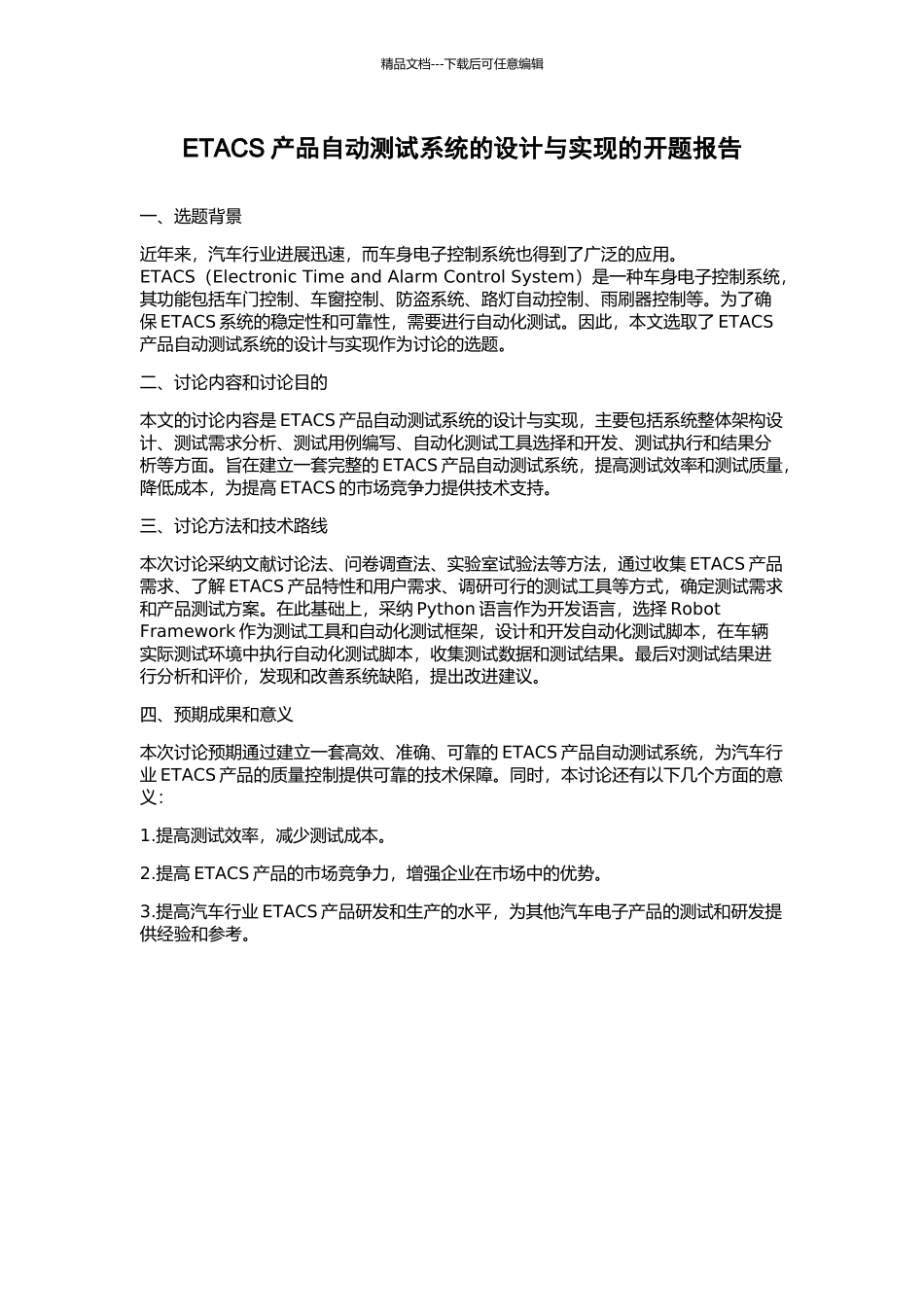 精品文档---下载后可任意编辑

ETACS 产品自动测试系统的设计与实现的开题报告

一、选题背景

近年来，汽车行业进展迅速，而车身电子控制系统也得到了广泛的应用。ETACS（Electronic Time and Alarm Control System）是一种车身电子控制系统，其功能包括车门控制、车窗控制、防盗系统、路灯自动控制、雨刷器控制等。为了确保 ETACS 系统的稳定性和可靠性，需要进行自动化测试。因此，本文选取了 ETACS 产品自动测试系统的设计与实现作为讨论的选题。

二、讨论内容和讨论目的

本文的讨论内容是 ETACS 产品自动测试系统的设计与实现，主要包括系统整体架构设计、测试需求分析、测试用例编写、自动化测试工具选择和开发、测试执行和结果分析等方面。旨在建立一套完整的 ETACS 产品自动测试系统，提高测试效率和测试质量，降低成本，为提高 ETACS 的市场竞争力提供技术支持。

三、讨论方法和技术路线

本次讨论采纳文献讨论法、问卷调查法、实验室试验法等方法，通过收集 ETACS 产品需求、了解 ETACS 产品特性和用户需求、调研可行的测试工具等方式，确定测试需求和产品测试方案。在此基础上，采纳 Python 语言作为开发语言，选择 Robot Framework 作为测试工具和自动化测试框架，设计和开发自动化测试脚本，在车辆实际测试环境中执行自动化测试脚本，收集测试数据和测试结果。最后对测试结果进行分析和评价，发现和改善系统缺陷，提出改进建议。

四、预期成果和意义

本次讨论预期通过建立一套高效、准确、可靠的 ETACS 产品自动测试系统，为汽车行业 ETACS 产品的质量控制提供可靠的技术保障。同时，本讨论还有以下几个方面的意义：

1.提高测试效率，减少测试成本。

2.提高 ETACS 产品的市场竞争力，增强企业在市场中的优势。

3.提高汽车行业 ETACS 产品研发和生产的水平，为其他汽车电子产品的测试和研发提供经验和参考。